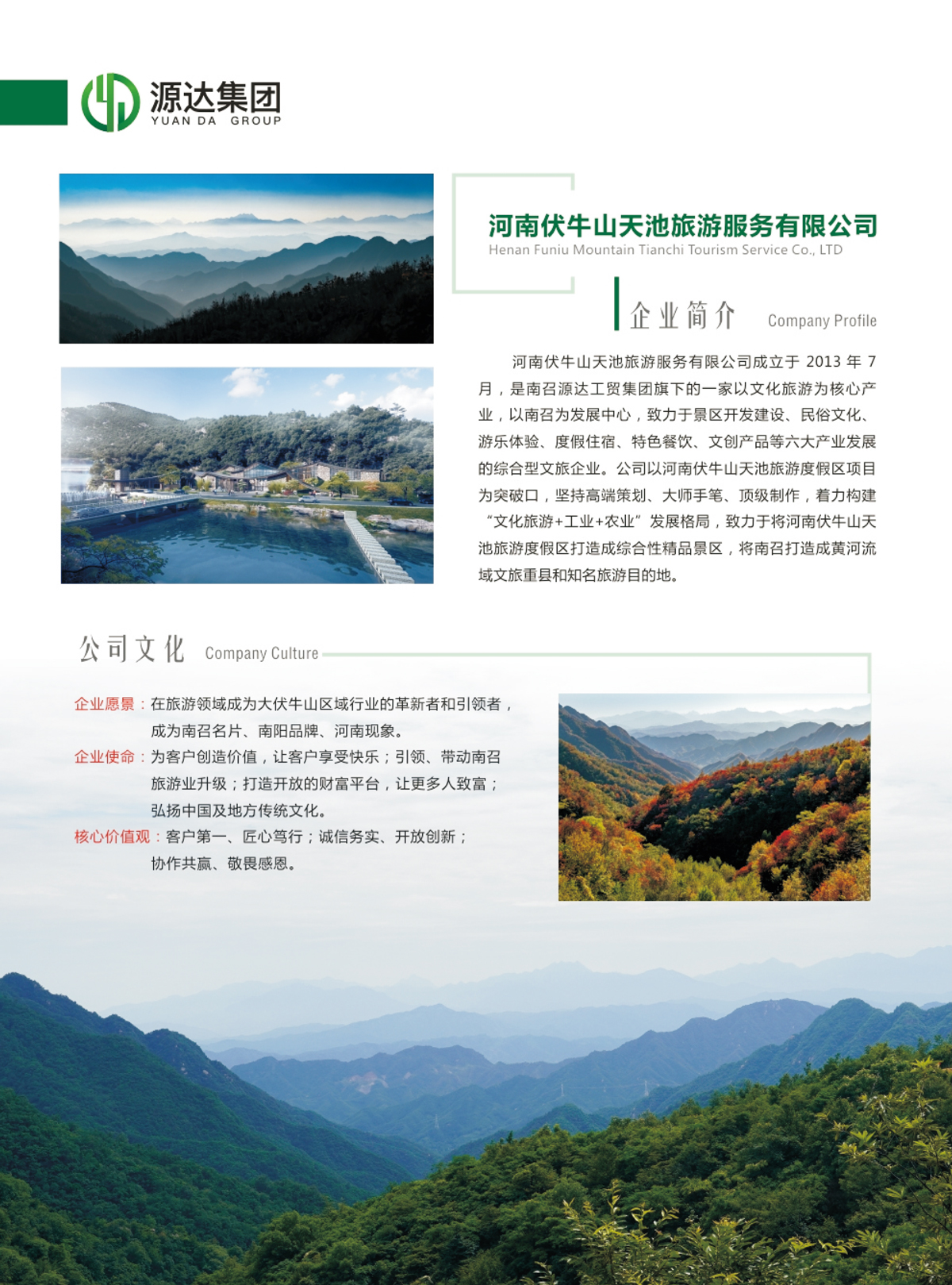 源达集团
YUAN DA GROUP

河南伏牛山天池旅游服务有限公司
Henan Funiu Mountain Tianchi Tourism Service Co., LTD

企业简介 Company Profile

河南伏牛山天池旅游服务有限公司成立于 2013 年 7 月，是南召源达工贸集团旗下的一家以文化旅游为核心产业，以南召为发展中心，致力于景区开发建设、民俗文化、游乐体验、度假住宿、特色餐饮、文创产品等六大产业发展的综合型文旅企业。公司以河南伏牛山天池旅游度假区项目为突破口，坚持高端策划、大师手笔、顶级制作，着力构建“文化旅游+工业+农业”发展格局，致力于将河南伏牛山天池旅游度假区打造成综合性精品景区，将南召打造成黄河流域文旅重县和知名旅游目的地。

公司文化 Company Culture

企业愿景：在旅游领域成为大伏牛山区域行业的革新者和引领者，成为南召名片、南阳品牌、河南现象。
企业使命：为客户创造价值，让客户享受快乐；引领、带动南召旅游业升级；打造开放的财富平台，让更多人致富；弘扬中国及地方传统文化。
核心价值观：客户第一、匠心笃行；诚信务实、开放创新；协作共赢、敬畏感恩。